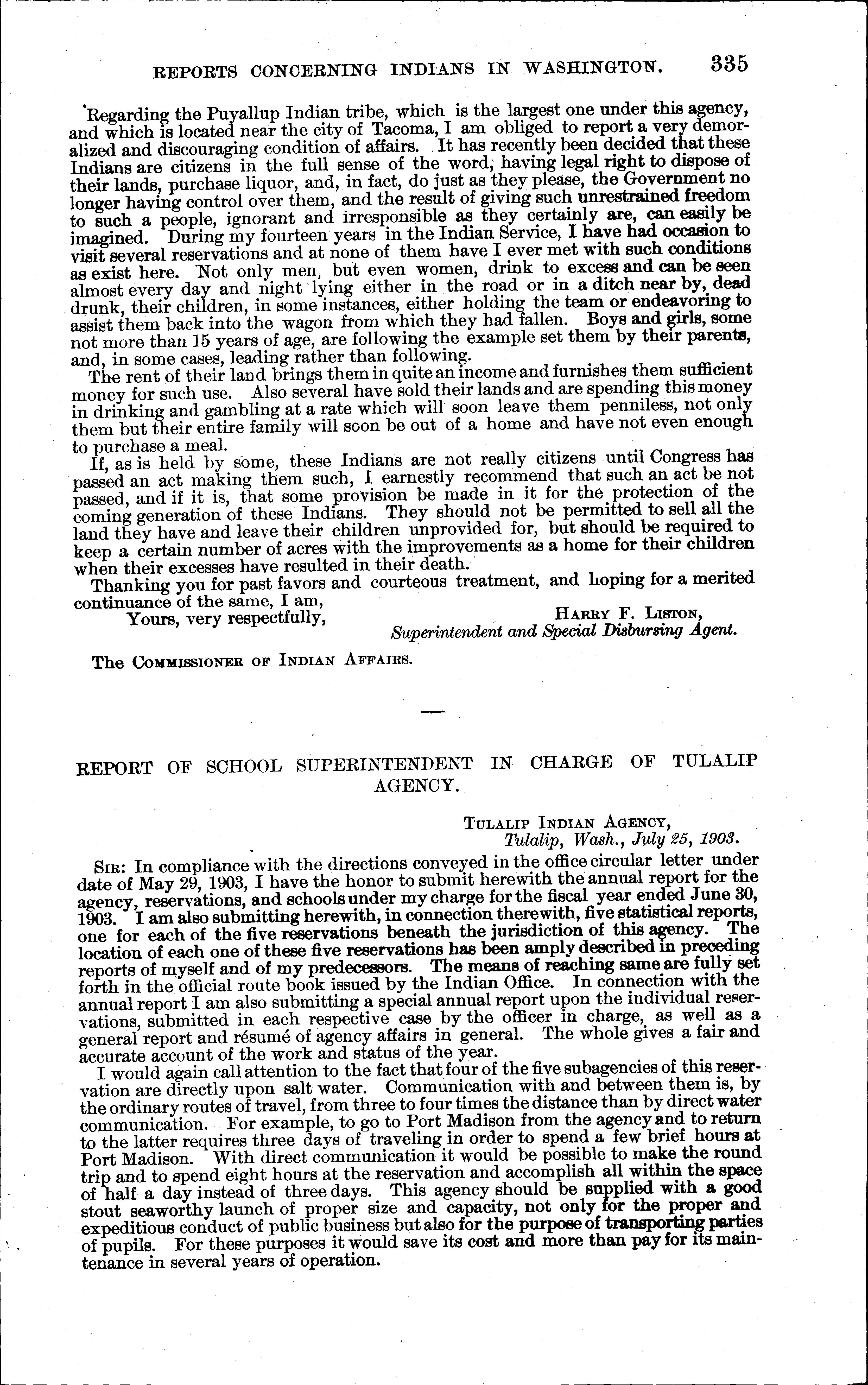 REPORTS CONCERNING INDIANS IN WASHINGTON. 335

Regarding the Puyallup Indian tribe, which is the largest one under this agency, and which is located near the city of Tacoma, I am obliged to report a very demoralized and discouraging condition of affairs. It has recently been decided that these Indians are citizens in the full sense of the word, having legal right to dispose of their lands, purchase liquor, and, in fact, do just as they please, the Government no longer having control over them, and the result of giving such unrestrained freedom to such a people, ignorant and irresponsible as they certainly are, can easily be imagined. During my fourteen years in the Indian Service, I have had occasion to visit several reservations and at none of them have I ever met with such conditions as exist here. Not only men, but even women, drink to excess and can be seen almost every day and night lying either in the road or in a ditch near by, dead drunk, their children, in some instances, either holding the team or endeavoring to assist them back into the wagon from which they had fallen. Boys and girls, some not more than 15 years of age, are following the example set them by their parents, and, in some cases, leading rather than following.

The rent of their land brings them in quite an income and furnishes them sufficient money for such use. Also several have sold their lands and are spending this money in drinking and gambling at a rate which will soon leave them penniless, not only them but their entire family will soon be out of a home and have not even enough to purchase a meal.

If, as is held by some, these Indians are not really citizens until Congress has passed an act making them such, I earnestly recommend that such an act be not passed, and if it is, that some provision be made in it for the protection of the coming generation of these Indians. They should not be permitted to sell all the land they have and leave their children unprovided for, but should be required to keep a certain number of acres with the improvements as a home for their children when their excesses have resulted in their death.

Thanking you for past favors and courteous treatment, and hoping for a merited continuance of the same, I am,

Yours, very respectfully,
HARRY F. LISTON,
Superintendent and Special Disbursing Agent.

The COMMISSIONER OF INDIAN AFFAIRS.

REPORT OF SCHOOL SUPERINTENDENT IN CHARGE OF TULALIP AGENCY.

TULALIP INDIAN AGENCY,
Tulalip, Wash., July 25, 1903.

SIR: In compliance with the directions conveyed in the office circular letter under date of May 29, 1903, I have the honor to submit herewith the annual report for the agency, reservations, and schools under my charge for the fiscal year ended June 30, 1903. I am also submitting herewith, in connection therewith, five statistical reports, one for each of the five reservations beneath the jurisdiction of this agency. The location of each one of these five reservations has been amply described in preceding reports of myself and of my predecessors. The means of reaching same are fully set forth in the official route book issued by the Indian Office. In connection with the annual report I am also submitting a special annual report upon the individual reservations, submitted in each respective case by the officer in charge, as well as a general report and résumé of agency affairs in general. The whole gives a fair and accurate account of the work and status of the year.

I would again call attention to the fact that four of the five subagencies of this reservation are directly upon salt water. Communication with and between them is, by the ordinary routes of travel, from three to four times the distance than by direct water communication. For example, to go to Port Madison from the agency and to return to the latter requires three days of traveling in order to spend a few brief hours at Port Madison. With direct communication it would be possible to make the round trip and to spend eight hours at the reservation and accomplish all within the space of half a day instead of three days. This agency should be supplied with a good stout seaworthy launch of proper size and capacity, not only for the proper and expeditious conduct of public business but also for the purpose of transporting parties of pupils. For these purposes it would save its cost and more than pay for its maintenance in several years of operation.